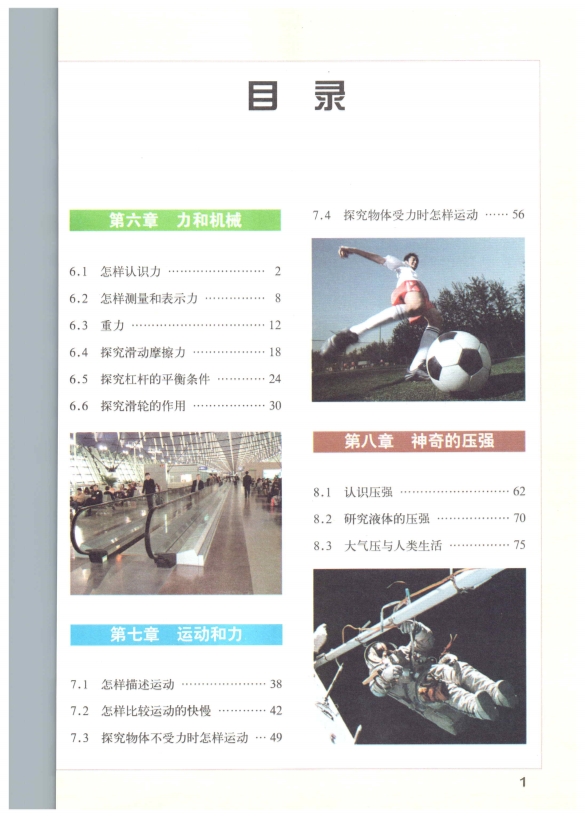 目 录

第六章 力和机械

6.1 怎样认识力 …………………… 2

6.2 怎样测量和表示力 …………… 8

6.3 重力 …………………………… 12

6.4 探究滑动摩擦力 ……………… 18

6.5 探究杠杆的平衡条件 ………… 24

6.6 探究滑轮的作用 ……………… 30

第七章 运动和力

7.1 怎样描述运动 ………………… 38

7.2 怎样比较运动的快慢 ………… 42

7.3 探究物体不受力时怎样运动 … 49

7.4 探究物体受力时怎样运动 …… 56

第八章 神奇的压强

8.1 认识压强 ……………………… 62

8.2 研究液体的压强 ……………… 70

8.3 大气压与人类生活 …………… 75

1